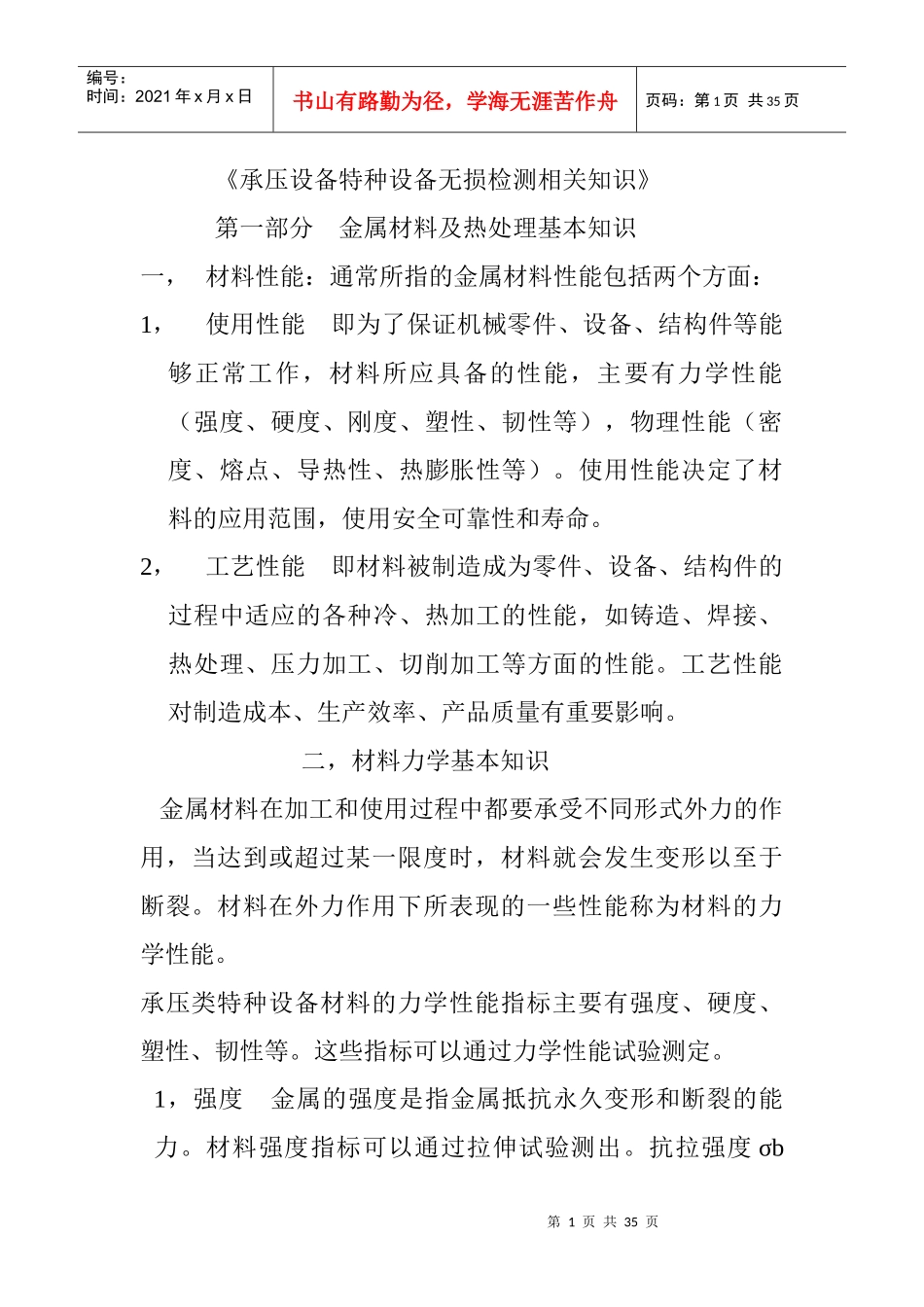 编号：
时间：2021年x月x日

书山有路勤为径，学海无涯苦作舟

页码：第1页 共35页

《承压设备特种设备无损检测相关知识》

第一部分 金属材料及热处理基本知识

一， 材料性能：通常所指的金属材料性能包括两个方面：

1， 使用性能 即为了保证机械零件、设备、结构件等能够正常工作，材料所应具备的性能，主要有力学性能（强度、硬度、刚度、塑性、韧性等），物理性能（密度、熔点、导热性、热膨胀性等）。使用性能决定了材料的应用范围，使用安全可靠性和寿命。

2， 工艺性能 即材料被制造成为零件、设备、结构件的过程中适应的各种冷、热加工的性能，如铸造、焊接、热处理、压力加工、切削加工等方面的性能。工艺性能对制造成本、生产效率、产品质量有重要影响。

二，材料力学基本知识

金属材料在加工和使用过程中都要承受不同形式外力的作用，当达到或超过某一限度时，材料就会发生变形以至于断裂。材料在外力作用下所表现的一些性能称为材料的力学性能。

承压类特种设备材料的力学性能指标主要有强度、硬度、塑性、韧性等。这些指标可以通过力学性能试验测定。

1，强度 金属的强度是指金属抵抗永久变形和断裂的能力。材料强度指标可以通过拉伸试验测出。抗拉强度σb

第1页 共35页